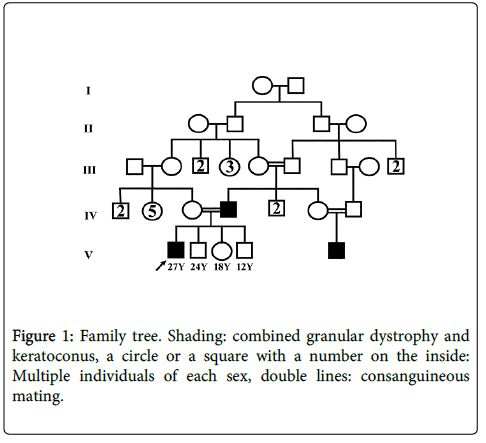 I
II
III
2
3
2
IV
2
5
2
V
27Y 24Y 18Y 12Y

Figure 1: Family tree. Shading: combined granular dystrophy and keratoconus, a circle or a square with a number on the inside: Multiple individuals of each sex, double lines: consanguineous mating.